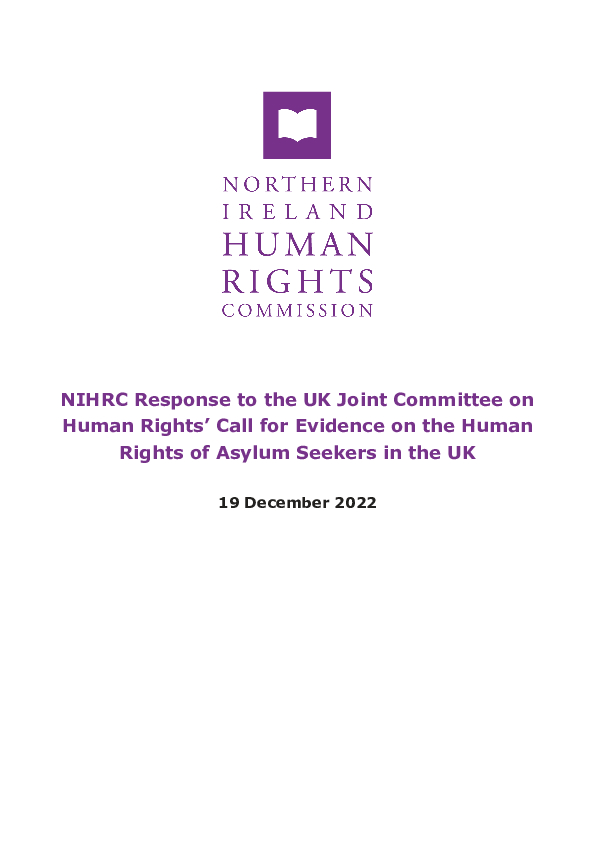 NORTHERN
IRELAND
HUMAN
RIGHTS
COMMISSION

NIHRC Response to the UK Joint Committee on Human Rights' Call for Evidence on the Human Rights of Asylum Seekers in the UK

19 December 2022